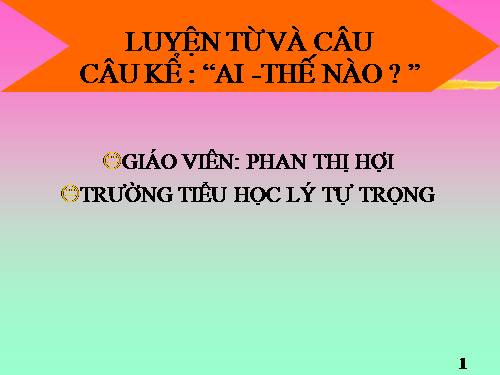 LUYỆN TỪ VÀ CÂU
CÂU KỂ : “AI -THẾ NÀO ? ”

GIÁO VIÊN: PHAN THỊ HỢI
TRƯỜNG TIỂU HỌC LÝ TỰ TRỌNG

1